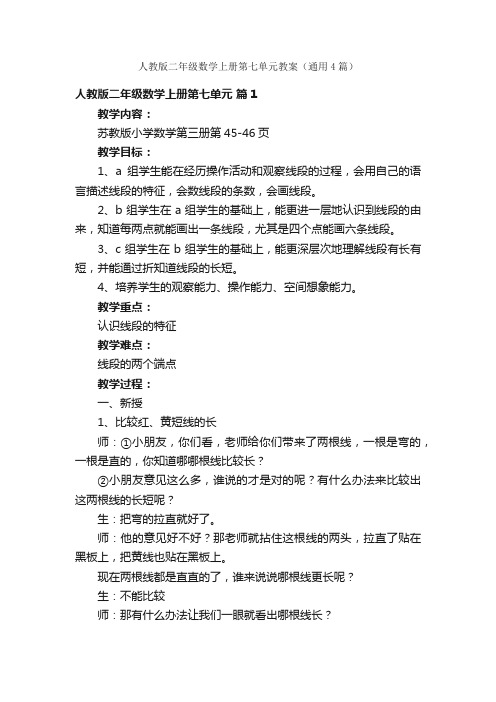 人教版二年级数学上册第七单元教案（通用4篇）

人教版二年级数学上册第七单元 篇1

教学内容：

苏教版小学数学第三册第45-46页

教学目标：

1、a 组学生能在经历操作活动和观察线段的过程，会用自己的语言描述线段的特征，会数线段的条数，会画线段。

2、b 组学生在 a 组学生的基础上，能更进一层地认识到线段的由来，知道每两点就能画出一条线段，尤其是四个点能画六条线段。

3、c 组学生在 b 组学生的基础上，能更深层次地理解线段有长有短，并能通过折知道线段的长短。

4、培养学生的观察能力、操作能力、空间想象能力。

教学重点：

认识线段的特征

教学难点：

线段的两个端点

教学过程：

一、新授

1、比较红、黄短线的长

师：①小朋友，你们看，老师给你们带来了两根线，一根是弯的，一根是直的，你知道哪哪根线比较长？

②小朋友意见这么多，谁说的才是对的呢？有什么办法来比较出这两根线的长短呢？

生：把弯的拉直就好了。

师：他的意见好不好？那老师就拈住这根线的两头，拉直了贴在黑板上，把黄线也贴在黑板上。

现在两根线都是直直的了，谁来说说哪根线更长呢？

生：不能比较

师：那有什么办法让我们一眼就看出哪根线长？